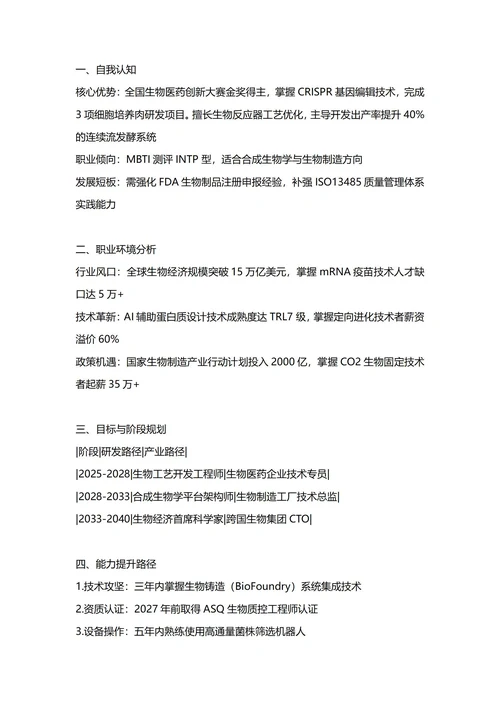 一、自我认知

核心优势：全国生物医药创新大赛金奖得主，掌握 CRISPR 基因编辑技术，完成 3 项细胞培养肉研发项目。擅长生物反应器工艺优化，主导开发出产率提升 40% 的连续流发酵系统

职业倾向：MBTI 测评 INTP 型，适合合成生物学与生物制造方向

发展短板：需强化 FDA 生物制品注册申报经验，补强 ISO13485 质量管理体系实践能力

二、职业环境分析

行业风口：全球生物经济规模突破 15 万亿美元，掌握 mRNA 疫苗技术人才缺口达 5 万+

技术革新：AI 辅助蛋白质设计技术成熟度达 TRL7 级，掌握定向进化技术者薪资溢价 60%

政策机遇：国家生物制造产业行动计划投入 2000 亿，掌握 CO2 生物固定技术者起薪 35 万+

三、目标与阶段规划

|阶段|研发路径|产业路径|

|2025-2028|生物工艺开发工程师|生物医药企业技术专员|

|2028-2033|合成生物学平台架构师|生物制造工厂技术总监|

|2033-2040|生物经济首席科学家|跨国生物集团 CTO|

四、能力提升路径

1.技术攻坚：三年内掌握生物铸造（BioFoundry）系统集成技术

2.资质认证：2027 年前取得 ASQ 生物质控工程师认证

3.设备操作：五年内熟练使用高通量菌株筛选机器人